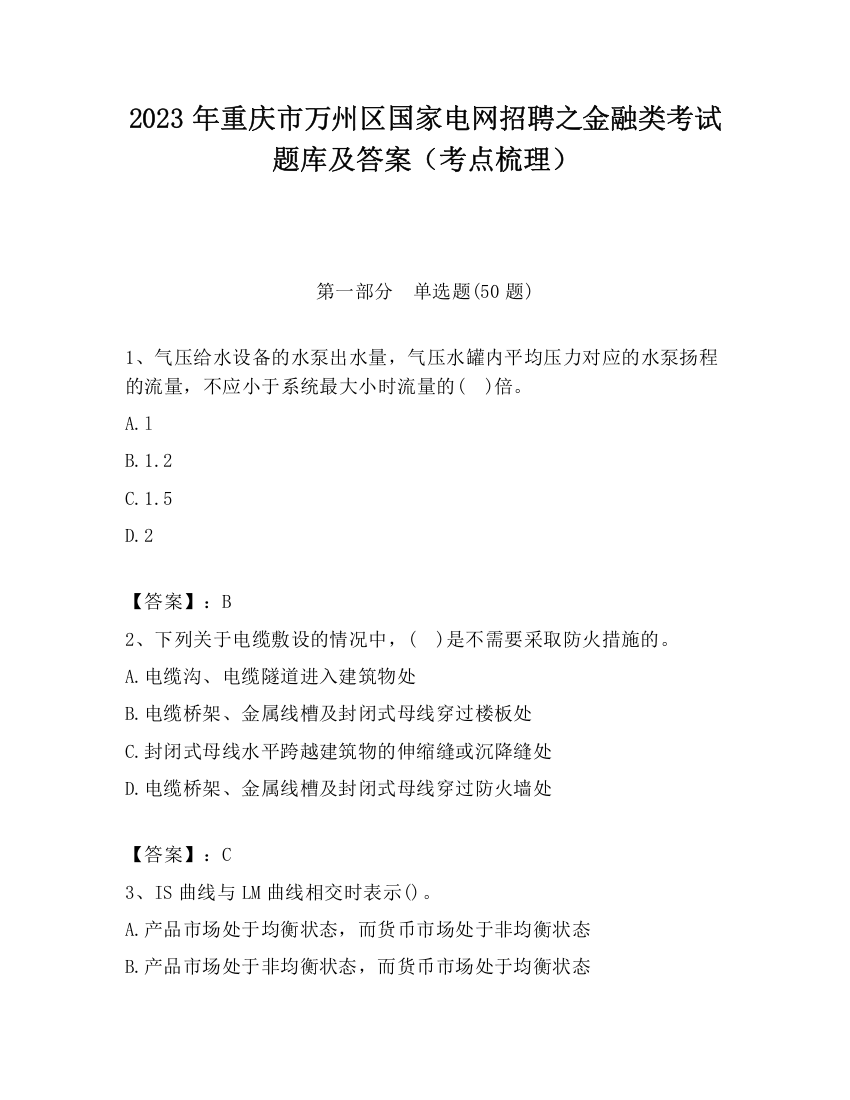 2023 年重庆市万州区国家电网招聘之金融类考试题库及答案（考点梳理）

第一部分　单选题(50 题)

1、气压给水设备的水泵出水量，气压水罐内平均压力对应的水泵扬程的流量，不应小于系统最大小时流量的(　)倍。

A.1

B.1.2

C.1.5

D.2

【答案】：B

2、下列关于电缆敷设的情况中，(　)是不需要采取防火措施的。

A.电缆沟、电缆隧道进入建筑物处

B.电缆桥架、金属线槽及封闭式母线穿过楼板处

C.封闭式母线水平跨越建筑物的伸缩缝或沉降缝处

D.电缆桥架、金属线槽及封闭式母线穿过防火墙处

【答案】：C

3、IS 曲线与 LM 曲线相交时表示()。

A.产品市场处于均衡状态，而货币市场处于非均衡状态

B.产品市场处于非均衡状态，而货币市场处于均衡状态